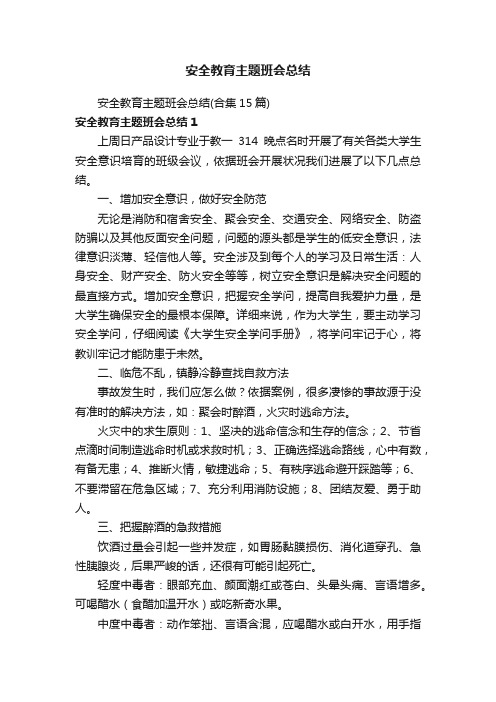 安全教育主题班会总结

安全教育主题班会总结(合集15篇)

安全教育主题班会总结1

上周日产品设计专业于教一 314 晚点名时开展了有关各类大学生安全意识培育的班级会议，依据班会开展状况我们进展了以下几点总结。

一、增加安全意识，做好安全防范

无论是消防和宿舍安全、聚会安全、交通安全、网络安全、防盗防骗以及其他反面安全问题，问题的源头都是学生的低安全意识，法律意识淡薄、轻信他人等。安全涉及到每个人的学习及日常生活：人身安全、财产安全、防火安全等等，树立安全意识是解决安全问题的最直接方式。增加安全意识，把握安全学问，提高自我爱护力量，是大学生确保安全的最根本保障。详细来说，作为大学生，要主动学习安全学问，仔细阅读《大学生安全学问手册》，将学问牢记于心，将教训牢记才能防患于未然。

二、临危不乱，镇静冷静查找自救方法

事故发生时，我们应怎么做？依据案例，很多凄惨的事故源于没有准时的解决方法，如：聚会时醉酒，火灾时逃命方法。

火灾中的求生原则：1、坚决的逃命信念和生存的信念；2、节省点滴时间制造逃命时机或求救时机；3、正确选择逃命路线，心中有数，有备无患；4、推断火情，敏捷逃命；5、有秩序逃命避开踩踏等；6、不要滞留在危急区域；7、充分利用消防设施；8、团结友爱、勇于助人。

三、把握醉酒的急救措施

饮酒过量会引起一些并发症，如胃肠黏膜损伤、消化道穿孔、急性胰腺炎，后果严峻的话，还很有可能引起死亡。

轻度中毒者：眼部充血、颜面潮红或苍白、头晕头痛、言语增多。可喝醋水（食醋加温开水）或吃新奇水果。

中度中毒者：动作笨拙、言语含混，应喝醋水或白开水，用手指